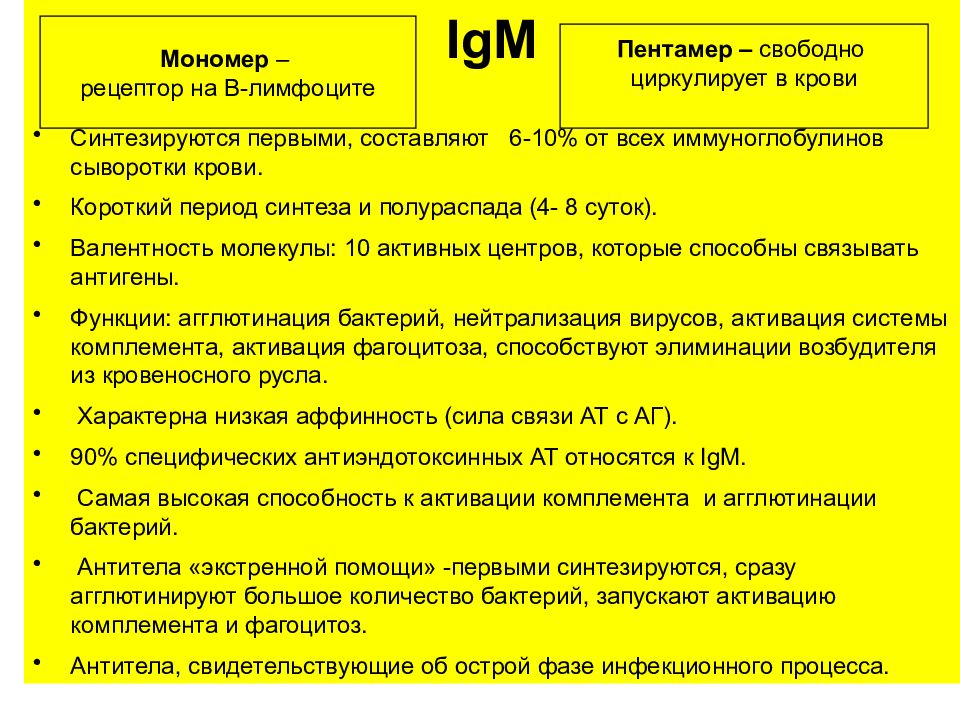 Мономер – рецептор на В-лимфоците

IgM

Пентамер – свободно циркулирует в крови

• Синтезируются первыми, составляют 6-10% от всех иммуноглобулинов сыворотки крови.

• Короткий период синтеза и полураспада (4- 8 суток).

• Валентность молекулы: 10 активных центров, которые способны связывать антигены.

• Функции: агглютинация бактерий, нейтрализация вирусов, активация системы комплемента, активация фагоцитоза, способствуют элиминации возбудителя из кровеносного русла.

• Характерна низкая аффинность (сила связи АТ с АГ).

• 90% специфических антиэндотоксинных АТ относятся к IgM.

• Самая высокая способность к активации комплемента и агглютинации бактерий.

• Антитела «экстренной помощи» -первыми синтезируются, сразу агглютинируют большое количество бактерий, запускают активацию комплемента и фагоцитоз.

• Антитела, свидетельствующие об острой фазе инфекционного процесса.